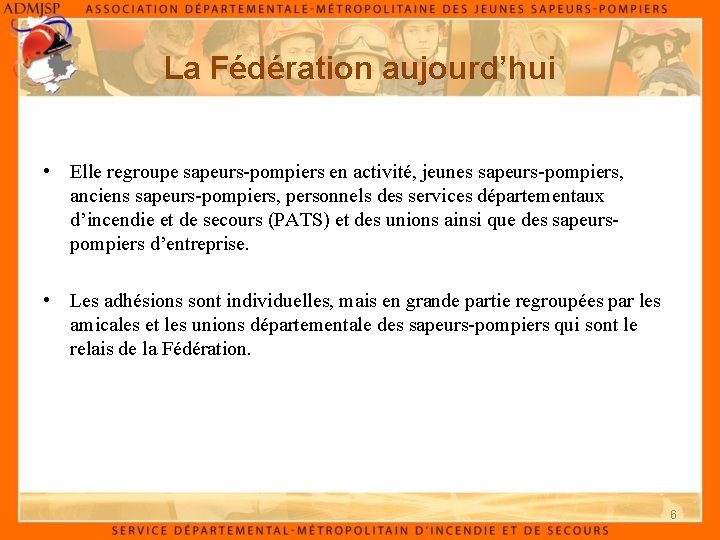 ADMJSP ASSOCIATION DÉPARTEMENTALE-MÉTROPOLITAINE DES JEUNES SAPEURS-POMPIERS

La Fédération aujourd’hui

• Elle regroupe sapeurs-pompiers en activité, jeunes sapeurs-pompiers, anciens sapeurs-pompiers, personnels des services départementaux d’incendie et de secours (PATS) et des unions ainsi que des sapeurs-pompiers d’entreprise.

• Les adhésions sont individuelles, mais en grande partie regroupées par les amicales et les unions départementale des sapeurs-pompiers qui sont le relais de la Fédération.

6

SERVICE DÉPARTEMENTAL-MÉTROPOLITAIN D’INCENDIE ET DE SECOURS